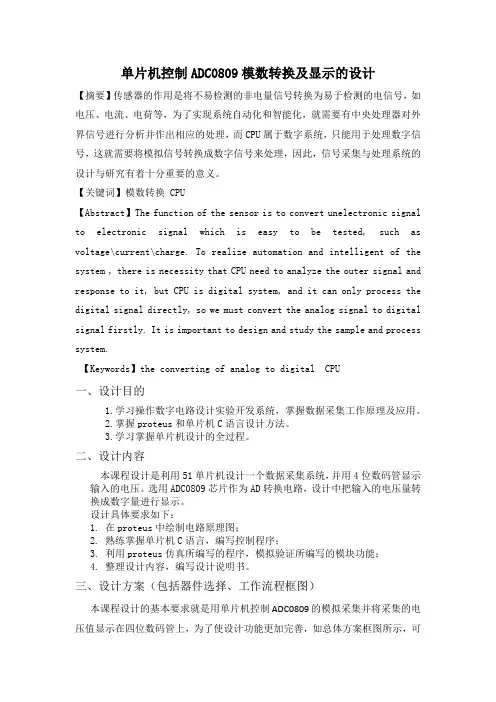 单片机控制ADC0809模数转换及显示的设计

【摘要】传感器的作用是将不易检测的非电量信号转换为易于检测的电信号，如电压、电流、电荷等，为了实现系统自动化和智能化，就需要有中央处理器对外界信号进行分析并作出相应的处理，而CPU属于数字系统，只能用于处理数字信号，这就需要将模拟信号转换成数字信号来处理，因此，信号采集与处理系统的设计与研究有着十分重要的意义。

【关键词】模数转换 CPU

【Abstract】The function of the sensor is to convert unelectronic signal to electronic signal which is easy to be tested, such as voltage\current\charge. To realize automation and intelligent of the system , there is necessity that CPU need to analyze the outer signal and response to it, but CPU is digital system, and it can only process the digital signal directly, so we must convert the analog signal to digital signal firstly. It is important to design and study the sample and process system.

【Keywords】the converting of analog to digital CPU

一、设计目的

1.学习操作数字电路设计实验开发系统，掌握数据采集工作原理及应用。
2.掌握proteus和单片机C语言设计方法。
3.学习掌握单片机设计的全过程。

二、设计内容

本课程设计是利用51单片机设计一个数据采集系统，并用4位数码管显示输入的电压。选用ADC0809芯片作为AD转换电路，设计中把输入的电压量转换成数字量进行显示。
设计具体要求如下：
1. 在proteus中绘制电路原理图；
2. 熟练掌握单片机C语言，编写控制程序；
3. 利用proteus仿真所编写的程序，模拟验证所编写的模块功能；
4. 整理设计内容，编写设计说明书。

三、设计方案（包括器件选择、工作流程框图）

本课程设计的基本要求就是用单片机控制ADC0809的模拟采集并将采集的电压值显示在四位数码管上，为了使设计功能更加完善，如总体方案框图所示，可